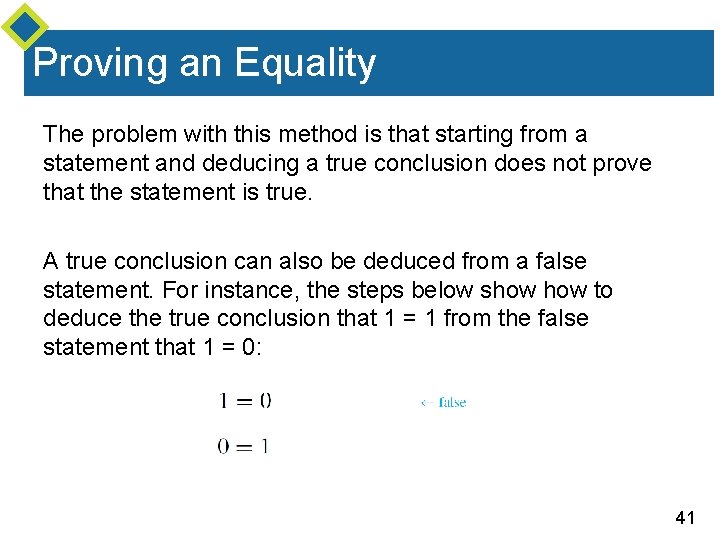 Proving an Equality

The problem with this method is that starting from a statement and deducing a true conclusion does not prove that the statement is true.

A true conclusion can also be deduced from a false statement. For instance, the steps below show how to deduce the true conclusion that 1 = 1 from the false statement that 1 = 0:

$1 = 0$ ← false

$0 = 1$

41